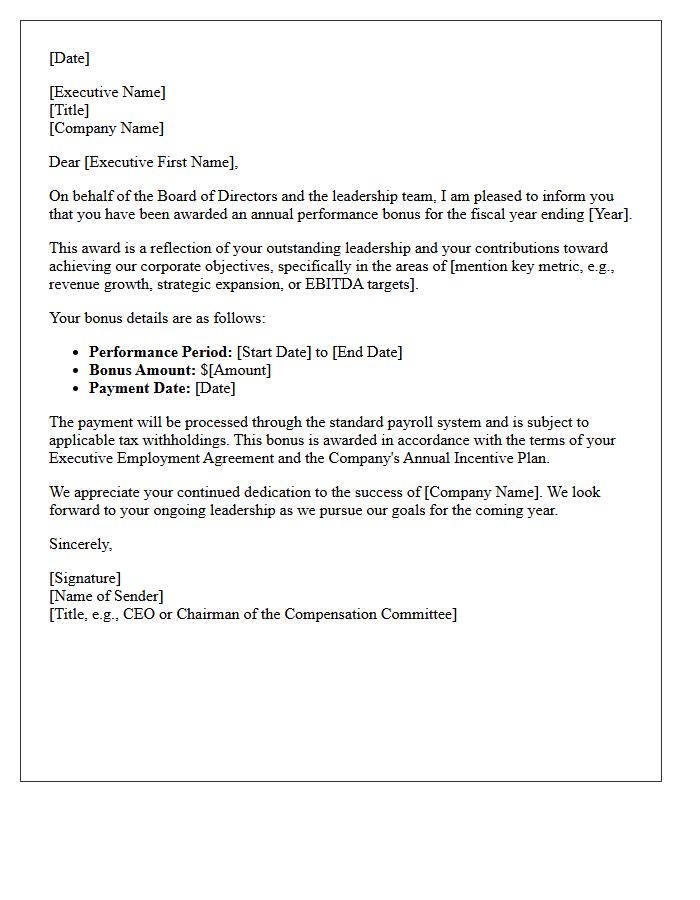 [Date]

[Executive Name]
[Title]
[Company Name]

Dear [Executive First Name],

On behalf of the Board of Directors and the leadership team, I am pleased to inform you that you have been awarded an annual performance bonus for the fiscal year ending [Year].

This award is a reflection of your outstanding leadership and your contributions toward achieving our corporate objectives, specifically in the areas of [mention key metric, e.g., revenue growth, strategic expansion, or EBITDA targets].

Your bonus details are as follows:

• Performance Period: [Start Date] to [End Date]
• Bonus Amount: $[Amount]
• Payment Date: [Date]

The payment will be processed through the standard payroll system and is subject to applicable tax withholdings. This bonus is awarded in accordance with the terms of your Executive Employment Agreement and the Company's Annual Incentive Plan.

We appreciate your continued dedication to the success of [Company Name]. We look forward to your ongoing leadership as we pursue our goals for the coming year.

Sincerely,

[Signature]
[Name of Sender]
[Title, e.g., CEO or Chairman of the Compensation Committee]